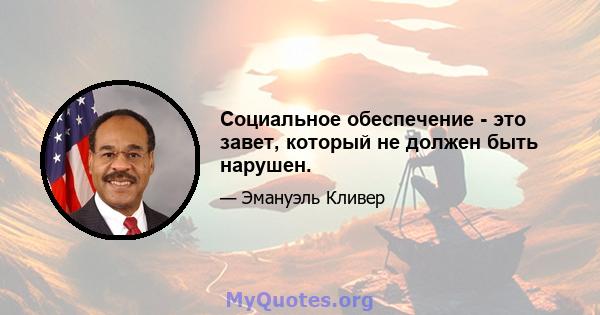 Социальное обеспечение - это завет, который не должен быть нарушен.

— Эмануэль Кливер

MyQuotes.org